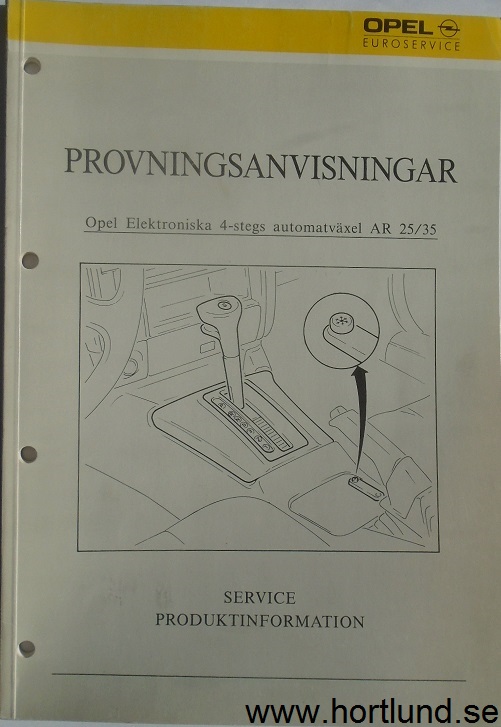 OPEL
EUROSERVICE

PROVNINGSANVISNINGAR

Opel Elektroniska 4-stegs automatväxel AR 25/35

SERVICE
PRODUKTINFORMATION

www.hortlund.se